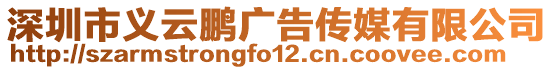 深圳市义云鹏广告传媒有限公司
http://szarmstrongfo12.cn.coovee.com